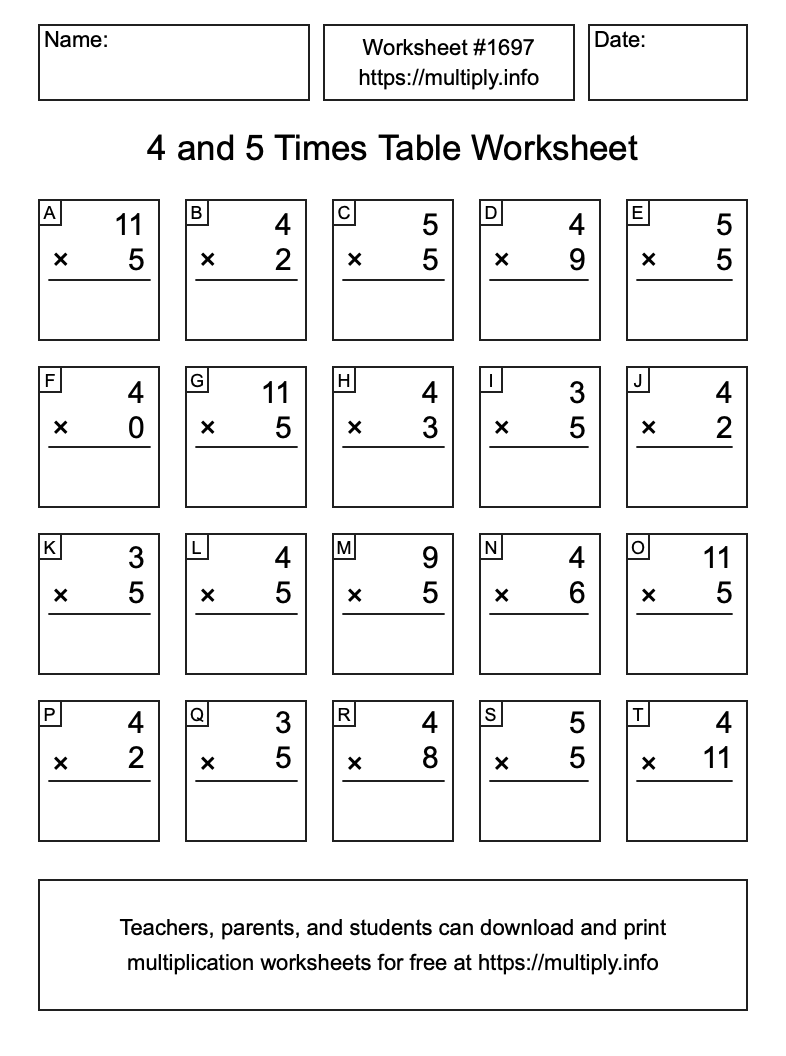 Name:

Worksheet #1697
https://multiply.info

Date:

4 and 5 Times Table Worksheet

A
11
× 5

B
4
× 2

C
5
× 5

D
4
× 9

E
5
× 5

F
4
× 0

G
11
× 5

H
4
× 3

I
3
× 5

J
4
× 2

K
3
× 5

L
4
× 5

M
9
× 5

N
4
× 6

O
11
× 5

P
4
× 2

Q
3
× 5

R
4
× 8

S
5
× 5

T
4
× 11

Teachers, parents, and students can download and print multiplication worksheets for free at https://multiply.info